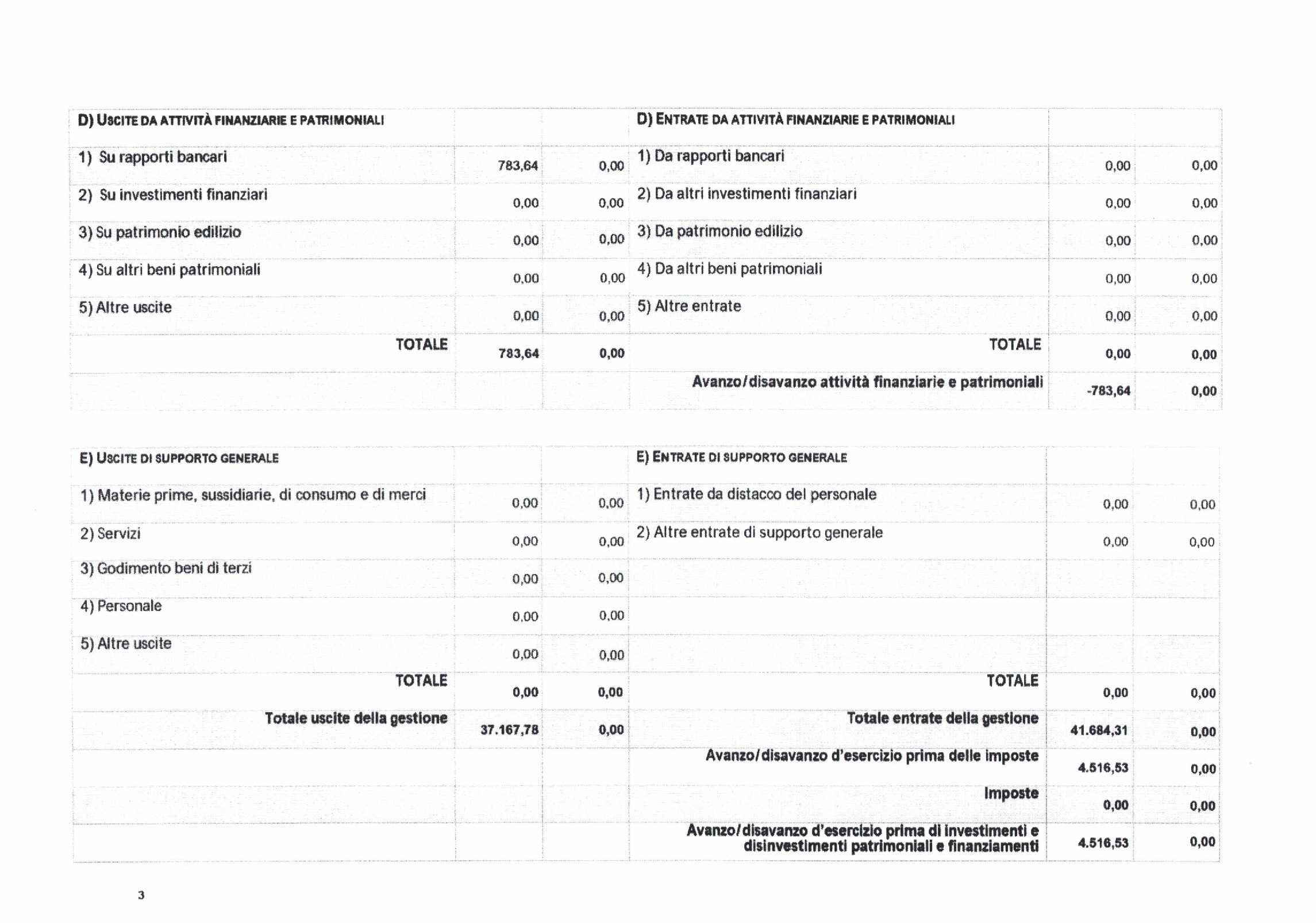 | D) USCITE DA ATTIVITÀ FINANZIARIE E PATRIMONIALI | | | D) ENTRATE DA ATTIVITÀ FINANZIARIE E PATRIMONIALI | | |
|---|---|---|---|---|---|
| 1) Su rapporti bancari | 783,64 | 0,00 | 1) Da rapporti bancari | 0,00 | 0,00 |
| 2) Su investimenti finanziari | 0,00 | 0,00 | 2) Da altri investimenti finanziari | 0,00 | 0,00 |
| 3) Su patrimonio edilizio | 0,00 | 0,00 | 3) Da patrimonio edilizio | 0,00 | 0,00 |
| 4) Su altri beni patrimoniali | 0,00 | 0,00 | 4) Da altri beni patrimoniali | 0,00 | 0,00 |
| 5) Altre uscite | 0,00 | 0,00 | 5) Altre entrate | 0,00 | 0,00 |
| TOTALE | 783,64 | 0,00 | TOTALE | 0,00 | 0,00 |
| | | | Avanzo/disavanzo attività finanziarie e patrimoniali | -783,64 | 0,00 |

| E) USCITE DI SUPPORTO GENERALE | | | E) ENTRATE DI SUPPORTO GENERALE | | |
|---|---|---|---|---|---|
| 1) Materie prime, sussidiarie, di consumo e di merci | 0,00 | 0,00 | 1) Entrate da distacco del personale | 0,00 | 0,00 |
| 2) Servizi | 0,00 | 0,00 | 2) Altre entrate di supporto generale | 0,00 | 0,00 |
| 3) Godimento beni di terzi | 0,00 | 0,00 | | | |
| 4) Personale | 0,00 | 0,00 | | | |
| 5) Altre uscite | 0,00 | 0,00 | | | |
| TOTALE | 0,00 | 0,00 | TOTALE | 0,00 | 0,00 |
| Totale uscite della gestione | 37.167,78 | 0,00 | Totale entrate della gestione | 41.684,31 | 0,00 |
| | | | Avanzo/disavanzo d'esercizio prima delle imposte | 4.516,53 | 0,00 |
| | | | Imposte | 0,00 | 0,00 |
| | | | Avanzo/disavanzo d'esercizio prima di investimenti e disinvestimenti patrimoniali e finanziamenti | 4.516,53 | 0,00 |

3